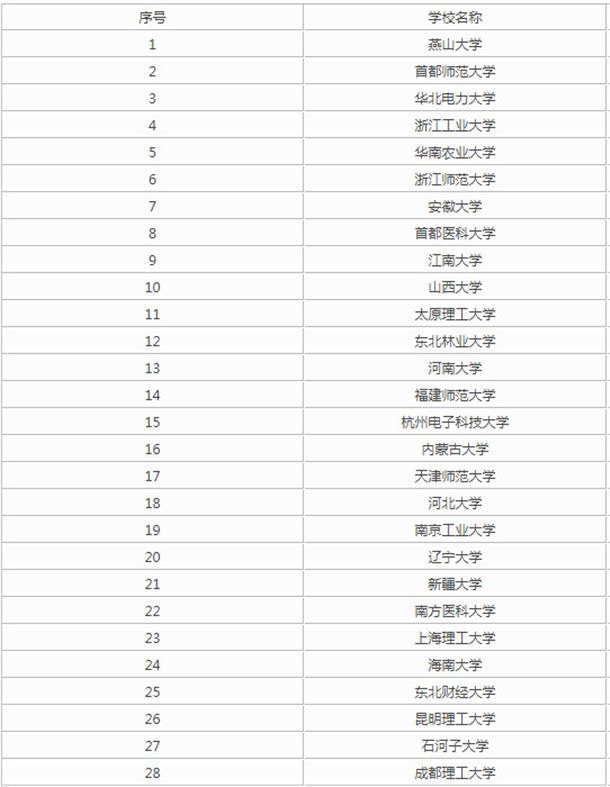 | 序号 | 学校名称 |
|---|---|
| 1 | 燕山大学 |
| 2 | 首都师范大学 |
| 3 | 华北电力大学 |
| 4 | 浙江工业大学 |
| 5 | 华南农业大学 |
| 6 | 浙江师范大学 |
| 7 | 安徽大学 |
| 8 | 首都医科大学 |
| 9 | 江南大学 |
| 10 | 山西大学 |
| 11 | 太原理工大学 |
| 12 | 东北林业大学 |
| 13 | 河南大学 |
| 14 | 福建师范大学 |
| 15 | 杭州电子科技大学 |
| 16 | 内蒙古大学 |
| 17 | 天津师范大学 |
| 18 | 河北大学 |
| 19 | 南京工业大学 |
| 20 | 辽宁大学 |
| 21 | 新疆大学 |
| 22 | 南方医科大学 |
| 23 | 上海理工大学 |
| 24 | 海南大学 |
| 25 | 东北财经大学 |
| 26 | 昆明理工大学 |
| 27 | 石河子大学 |
| 28 | 成都理工大学 |